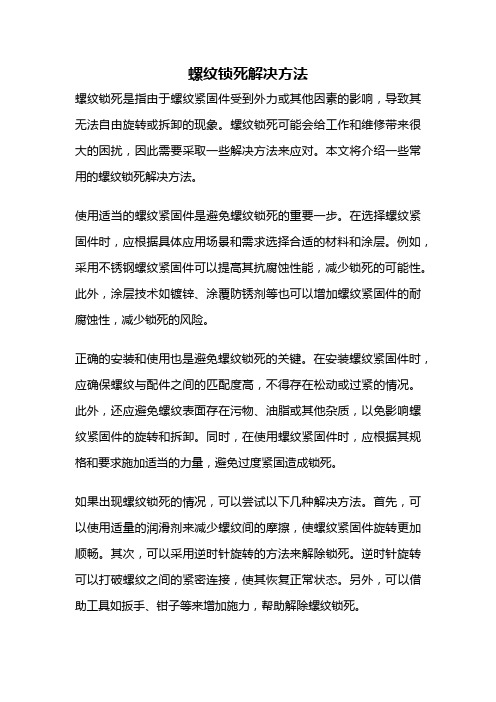 螺纹锁死解决方法

螺纹锁死是指由于螺纹紧固件受到外力或其他因素的影响，导致其无法自由旋转或拆卸的现象。螺纹锁死可能会给工作和维修带来很大的困扰，因此需要采取一些解决方法来应对。本文将介绍一些常用的螺纹锁死解决方法。

使用适当的螺纹紧固件是避免螺纹锁死的重要一步。在选择螺纹紧固件时，应根据具体应用场景和需求选择合适的材料和涂层。例如，采用不锈钢螺纹紧固件可以提高其抗腐蚀性能，减少锁死的可能性。此外，涂层技术如镀锌、涂覆防锈剂等也可以增加螺纹紧固件的耐腐蚀性，减少锁死的风险。

正确的安装和使用也是避免螺纹锁死的关键。在安装螺纹紧固件时，应确保螺纹与配件之间的匹配度高，不得存在松动或过紧的情况。此外，还应避免螺纹表面存在污物、油脂或其他杂质，以免影响螺纹紧固件的旋转和拆卸。同时，在使用螺纹紧固件时，应根据其规格和要求施加适当的力量，避免过度紧固造成锁死。

如果出现螺纹锁死的情况，可以尝试以下几种解决方法。首先，可以使用适量的润滑剂来减少螺纹间的摩擦，使螺纹紧固件旋转更加顺畅。其次，可以采用逆时针旋转的方法来解除锁死。逆时针旋转可以打破螺纹之间的紧密连接，使其恢复正常状态。另外，可以借助工具如扳手、钳子等来增加施力，帮助解除螺纹锁死。